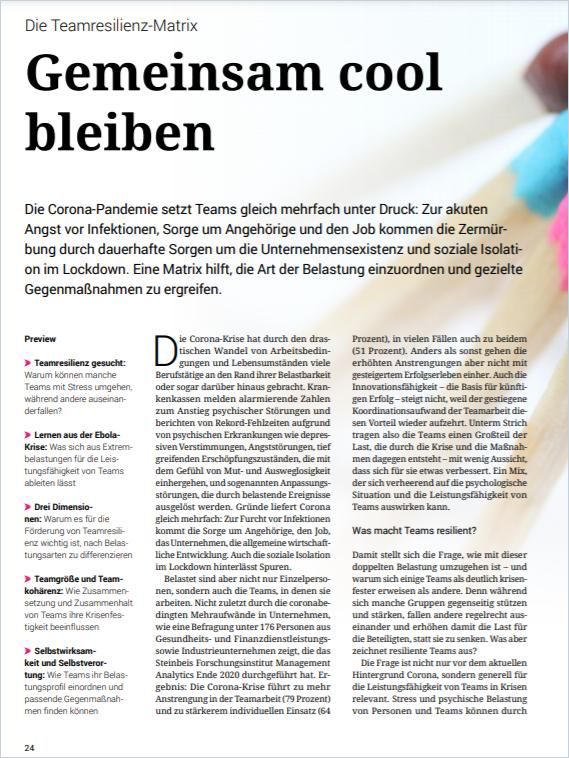 Die Teamresilienz-Matrix

Gemeinsam cool bleiben

Die Corona-Pandemie setzt Teams gleich mehrfach unter Druck: Zur akuten Angst vor Infektionen, Sorge um Angehörige und den Job kommen die Zermürbung durch dauerhafte Sorgen um die Unternehmensexistenz und soziale Isolation im Lockdown. Eine Matrix hilft, die Art der Belastung einzuordnen und gezielte Gegenmaßnahmen zu ergreifen.

Preview

Teamresilienz gesucht: Warum können manche Teams mit Stress umgehen, während andere auseinanderfallen?

Lernen aus der Ebola-Krise: Was sich aus Extrembelastungen für die Leistungsfähigkeit von Teams ableiten lässt

Drei Dimensionen: Warum es für die Förderung von Teamresilienz wichtig ist, nach Belastungsarten zu differenzieren

Teamgröße und Teamkohärenz: Wie Zusammensetzung und Zusammenhalt von Teams ihre Krisenfestigkeit beeinflussen

Selbstwirksamkeit und Selbstverortung: Wie Teams ihr Belastungsprofil einordnen und passende Gegenmaßnahmen finden können

Die Corona-Krise hat durch den drastischen Wandel von Arbeitsbedingungen und Lebensumständen viele Berufstätige an den Rand ihrer Belastbarkeit oder sogar darüber hinaus gebracht. Krankenkassen melden alarmierende Zahlen zum Anstieg psychischer Störungen und berichten von Rekord-Fehlzeiten aufgrund von psychischen Erkrankungen wie depressiven Verstimmungen, Angststörungen, tief greifenden Erschöpfungszuständen, die mit dem Gefühl von Mut- und Ausweglosigkeit einhergehen, und sogenannten Anpassungsstörungen, die durch belastende Ereignisse ausgelöst werden. Gründe liefert Corona gleich mehrfach: Zur Furcht vor Infektionen kommt die Sorge um Angehörige, den Job, das Unternehmen, die allgemeine wirtschaftliche Entwicklung. Auch die soziale Isolation im Lockdown hinterlässt Spuren.

Belastet sind aber nicht nur Einzelpersonen, sondern auch die Teams, in denen sie arbeiten. Nicht zuletzt durch die coronabedingten Mehraufwände in Unternehmen, wie eine Befragung unter 176 Personen aus Gesundheits- und Finanzdienstleistungs- sowie Industrieunternehmen zeigt, die das Steinbeis Forschungsinstitut Management Analytics Ende 2020 durchgeführt hat. Ergebnis: Die Corona-Krise führt zu mehr Anstrengung in der Teamarbeit (79 Prozent) und zu stärkerem individuellen Einsatz (64 Prozent), in vielen Fällen auch zu beidem (51 Prozent). Anders als sonst gehen die erhöhten Anstrengungen aber nicht mit gesteigertem Erfolgserleben einher. Auch die Innovationsfähigkeit – die Basis für künftigen Erfolg – steigt nicht, weil der gestiegene Koordinationsaufwand der Teamarbeit diesen Vorteil wieder aufzehrt. Unterm Strich tragen also die Teams einen Großteil der Last, die durch die Krise und die Maßnahmen dagegen entsteht – mit wenig Aussicht, dass sich für sie etwas verbessert. Ein Mix, der sich verheerend auf die psychologische Situation und die Leistungsfähigkeit von Teams auswirken kann.

Was macht Teams resilient?

Damit stellt sich die Frage, wie mit dieser doppelten Belastung umzugehen ist – und warum sich einige Teams als deutlich krisenfester erweisen als andere. Denn während sich manche Gruppen gegenseitig stützen und stärken, fallen andere regelrecht auseinander und erhöhen damit die Last für die Beteiligten, statt sie zu senken. Was aber zeichnet resiliente Teams aus?

Die Frage ist nicht nur vor dem aktuellen Hintergrund Corona, sondern generell für die Leistungsfähigkeit von Teams in Krisen relevant. Stress und psychische Belastung von Personen und Teams können durch

24